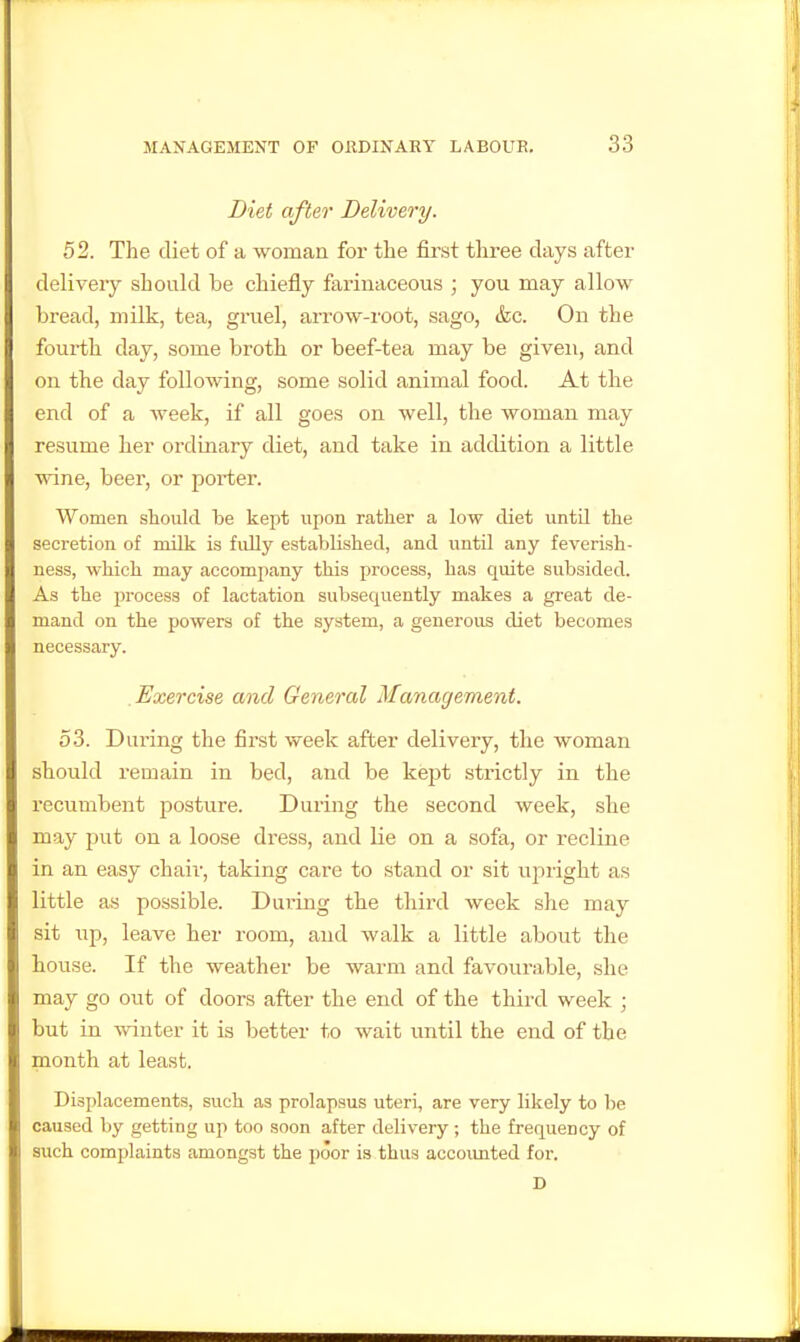 MANAGEMENT OF ORDINARY LABOUR. 33

Diet after Delivery.

52. The diet of a woman for the first three days after delivery should be chiefly farinaceous ; you may allow bread, milk, tea, gruel, arrow-root, sago, &c. On the fourth day, some broth or beef-tea may be given, and on the day following, some solid animal food. At the end of a week, if all goes on well, the woman may resume her ordinary diet, and take in addition a little wine, beer, or porter.

Women should be kept upon rather a low diet until the secretion of milk is fully established, and until any feverishness, which may accompany this process, has quite subsided. As the process of lactation subsequently makes a great demand on the powers of the system, a generous diet becomes necessary.

Exercise and General Management.

53. During the first week after delivery, the woman should remain in bed, and be kept strictly in the recumbent posture. During the second week, she may put on a loose dress, and lie on a sofa, or recline in an easy chair, taking care to stand or sit upright as little as possible. During the third week she may sit up, leave her room, and walk a little about the house. If the weather be warm and favourable, she may go out of doors after the end of the third week ; but in winter it is better to wait until the end of the month at least.

Displacements, such as prolapsus uteri, are very likely to be caused by getting up too soon after delivery ; the frequency of such complaints amongst the poor is thus accounted for.

D